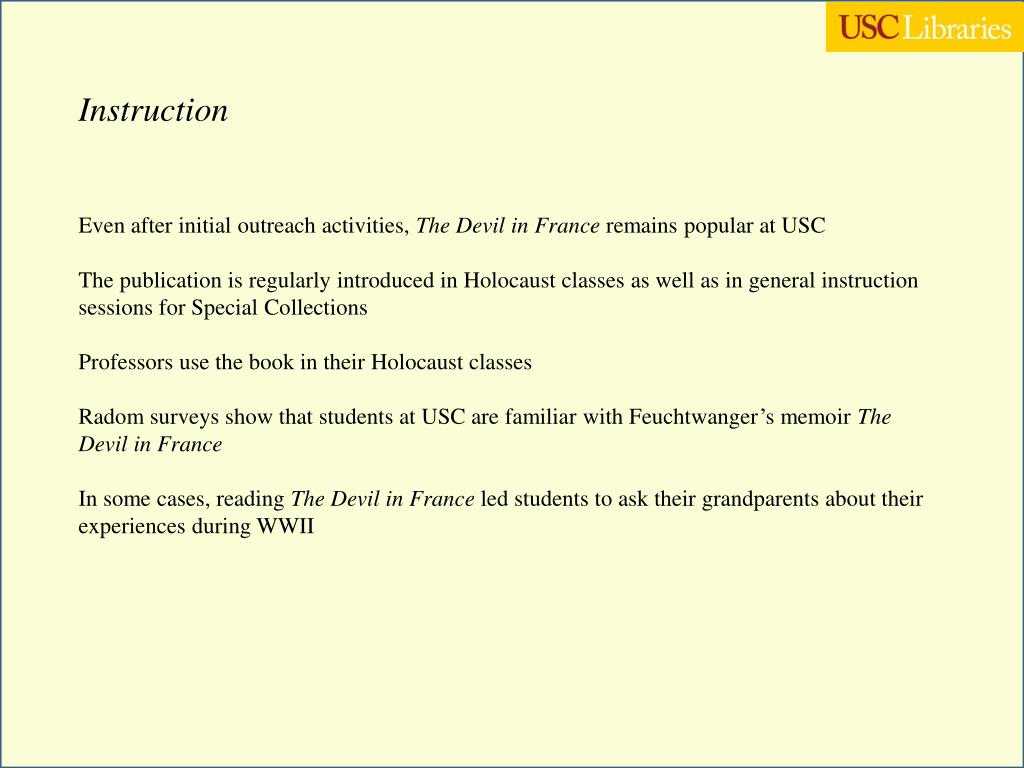 USC Libraries

Instruction

Even after initial outreach activities, The Devil in France remains popular at USC

The publication is regularly introduced in Holocaust classes as well as in general instruction sessions for Special Collections

Professors use the book in their Holocaust classes

Radom surveys show that students at USC are familiar with Feuchtwanger's memoir The Devil in France

In some cases, reading The Devil in France led students to ask their grandparents about their experiences during WWII